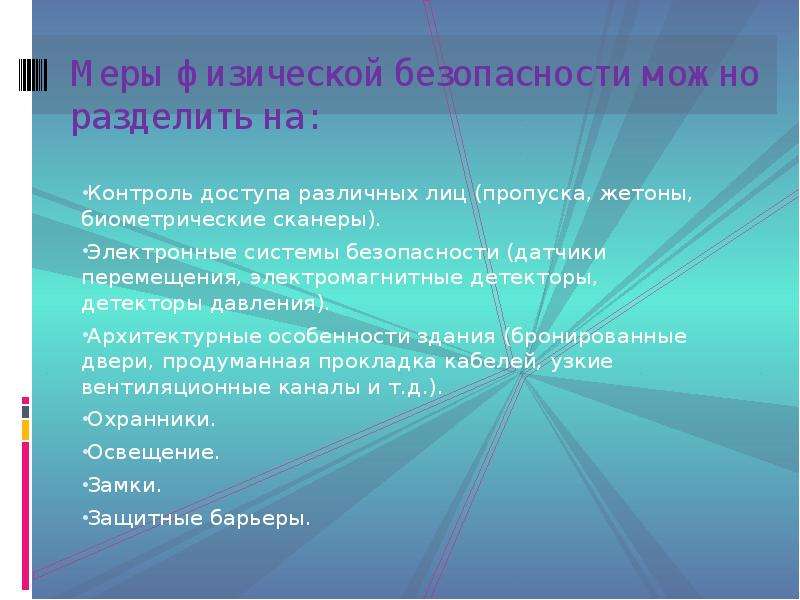 Меры физической безопасности можно разделить на:

•Контроль доступа различных лиц (пропуска, жетоны, биометрические сканеры).

•Электронные системы безопасности (датчики перемещения, электромагнитные детекторы, детекторы давления).

•Архитектурные особенности здания (бронированные двери, продуманная прокладка кабелей, узкие вентиляционные каналы и т.д.).

•Охранники.

•Освещение.

•Замки.

•Защитные барьеры.